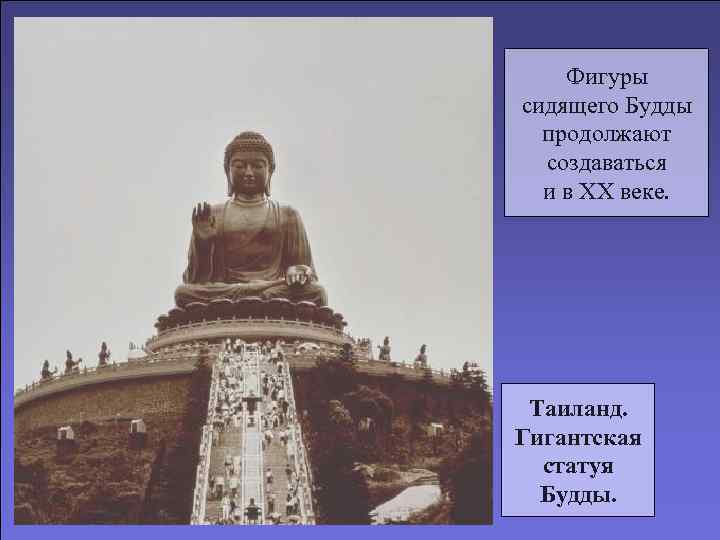 Фигуры сидящего Будды продолжают создаваться и в XX веке.

Таиланд. Гигантская статуя Будды.